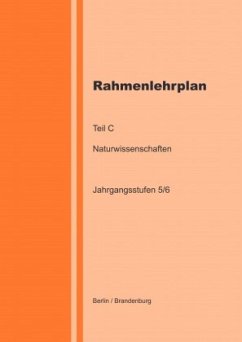 Rahmenlehrplan

Teil C

Naturwissenschaften

Jahrgangsstufen 5/6

Berlin / Brandenburg